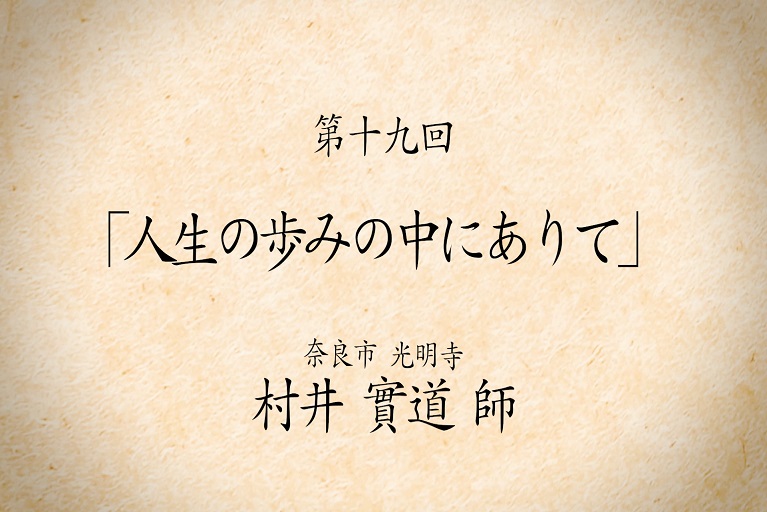 第十九回

「人生の歩みの中にありて」

奈良市 光明寺
村井 實道 師